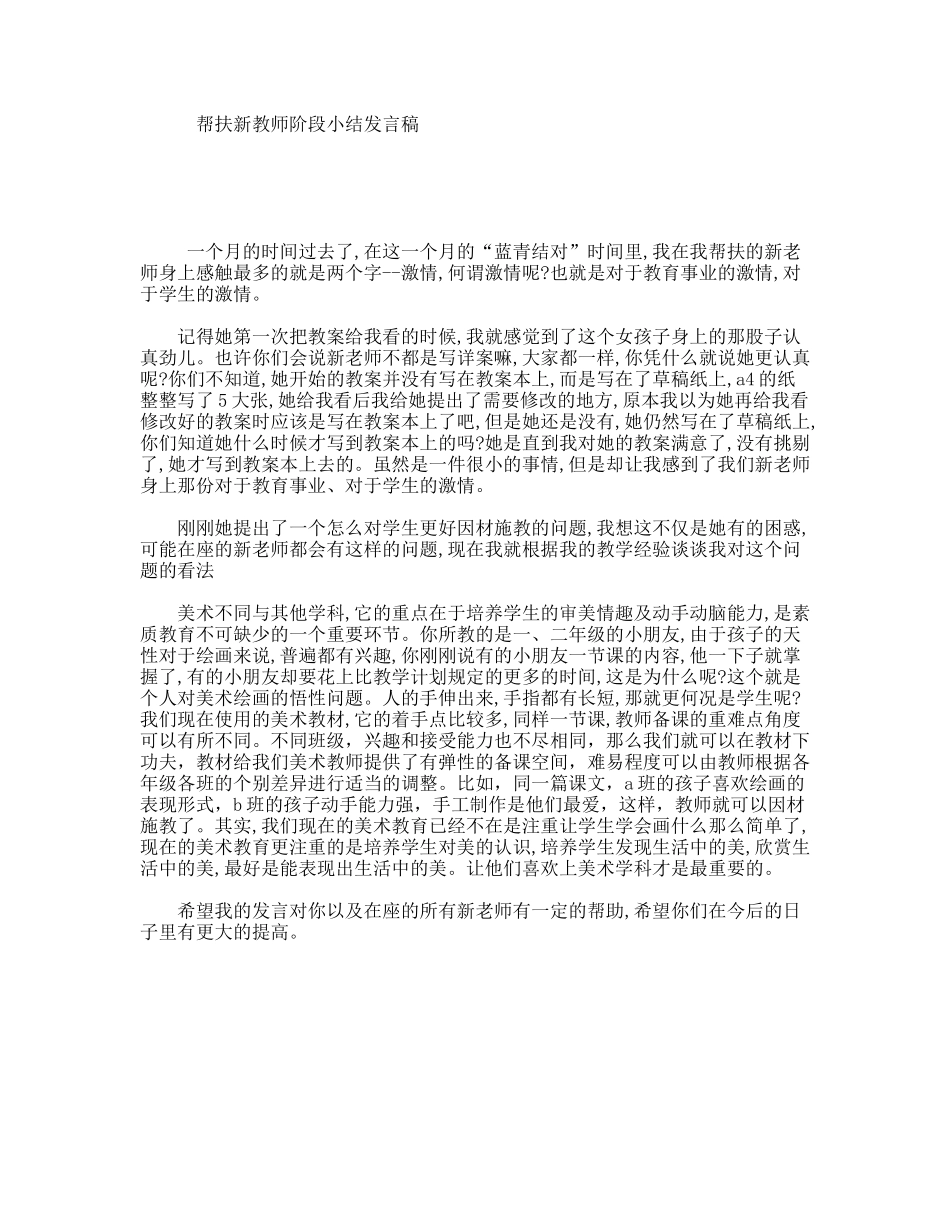 帮扶新教师阶段小结发言稿

一个月的时间过去了,在这一个月的“蓝青结对”时间里,我在我帮扶的新老师身上感触最多的就是两个字--激情,何谓激情呢?也就是对于教育事业的激情,对于学生的激情。

记得她第一次把教案给我看的时候,我就感觉到了这个女孩子身上的那股子认真劲儿。也许你们会说新老师不都是写详案嘛,大家都一样,你凭什么就说她更认真呢?你们不知道,她开始的教案并没有写在教案本上,而是写在了草稿纸上,a4的纸整整写了5大张,她给我看后我给她提出了需要修改的地方,原本我以为她再给我看修改好的教案时应该是写在教案本上了吧,但是她还是没有,她仍然写在了草稿纸上,你们知道她什么时候才写到教案本上的吗?她是直到我对她的教案满意了,没有挑剔了,她才写到教案本上去的。虽然是一件很小的事情,但是却让我感到了我们新老师身上那份对于教育事业、对于学生的激情。

刚刚她提出了一个怎么对学生更好因材施教的问题,我想这不仅是她有的困惑,可能在座的新老师都会有这样的问题,现在我就根据我的教学经验谈谈我对这个问题的看法

美术不同与其他学科,它的重点在于培养学生的审美情趣及动手动脑能力,是素质教育不可缺少的一个重要环节。你所教的是一、二年级的小朋友,由于孩子的天性对于绘画来说,普遍都有兴趣,你刚刚说有的小朋友一节课的内容,他一下子就掌握了,有的小朋友却要花上比教学计划规定的更多的时间,这是为什么呢?这个就是个人对美术绘画的悟性问题。人的手伸出来,手指都有长短,那就更何况是学生呢?我们现在使用的美术教材,它的着手点比较多,同样一节课,教师备课的重难点角度可以有所不同。不同班级,兴趣和接受能力也不尽相同,那么我们就可以在教材下功夫,教材给我们美术教师提供了有弹性的备课空间,难易程度可以由教师根据各年级各班的个别差异进行适当的调整。比如,同一篇课文,a班的孩子喜欢绘画的表现形式,b班的孩子动手能力强,手工制作是他们最爱,这样,教师就可以因材施教了。其实,我们现在的美术教育已经不在是注重让学生学会画什么那么简单了,现在的美术教育更注重的是培养学生对美的认识,培养学生发现生活中的美,欣赏生活中的美,最好是能表现出生活中的美。让他们喜欢上美术学科才是最重要的。

希望我的发言对你以及在座的所有新老师有一定的帮助,希望你们在今后的日子里有更大的提高。